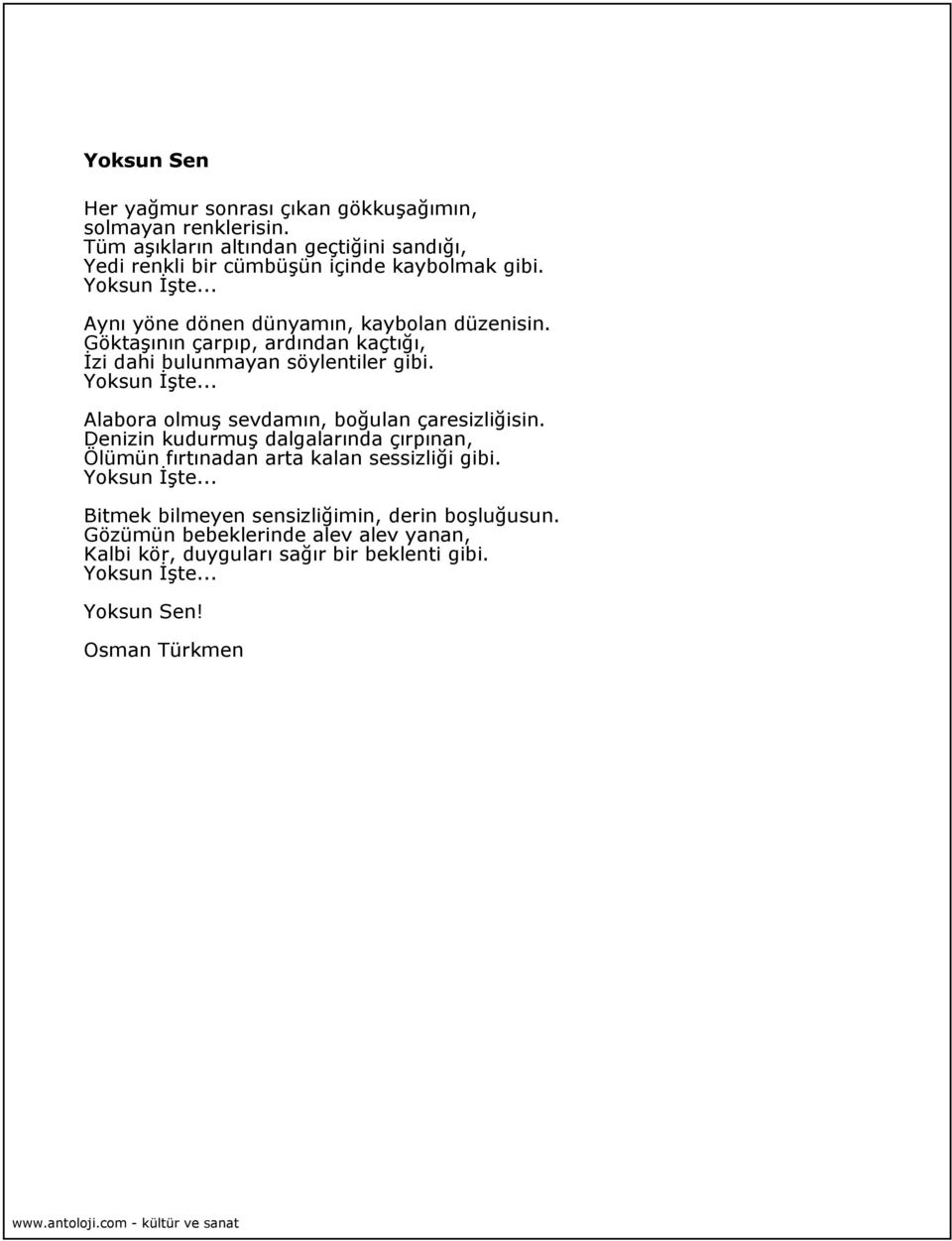 Yoksun Sen

Her yağmur sonrası çıkan gökkuşağımın,
solmayan renklerisin.
Tüm aşıkların altından geçtiğini sandığı,
Yedi renkli bir cümbüşün içinde kaybolmak gibi.
Yoksun İşte...

Aynı yöne dönen dünyamın, kaybolan düzenisin.
Göktaşının çarpıp, ardından kaçtığı,
İzi dahi bulunmayan söylentiler gibi.
Yoksun İşte...

Alabora olmuş sevdamın, boğulan çaresizliğisin.
Denizin kudurmuş dalgalarında çırpınan,
Ölümün fırtınadan arta kalan sessizliği gibi.
Yoksun İşte...

Bitmek bilmeyen sensizliğimin, derin boşluğusun.
Gözümün bebeklerinde alev alev yanan,
Kalbi kör, duyguları sağır bir beklenti gibi.
Yoksun İşte...

Yoksun Sen!

Osman Türkmen

www.antoloji.com - kültür ve sanat